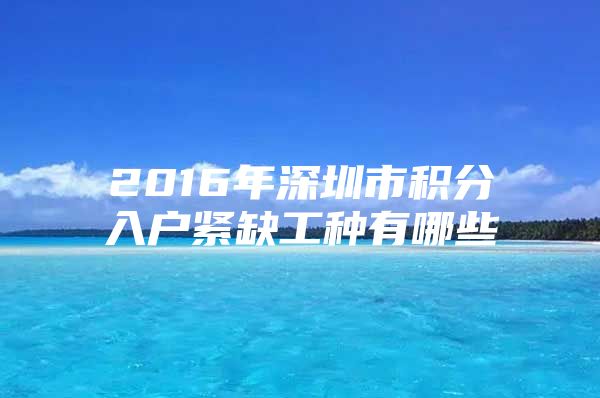 2016年深圳市积分入户紧缺工种有哪些